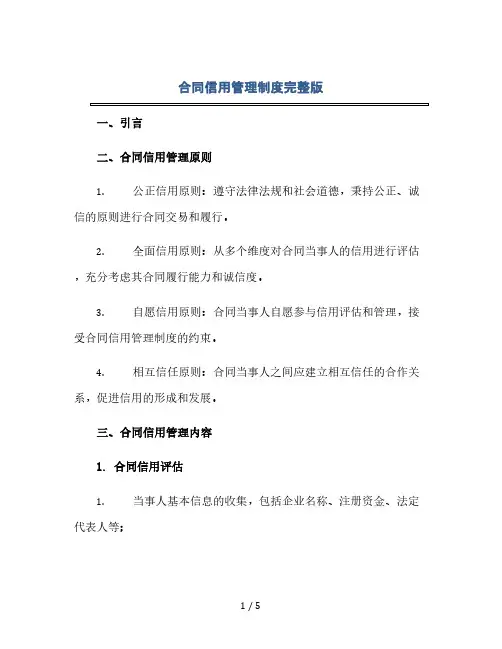 合同信用管理制度完整版

一、引言

二、合同信用管理原则

1. 公正信用原则：遵守法律法规和社会道德，秉持公正、诚信的原则进行合同交易和履行。

2. 全面信用原则：从多个维度对合同当事人的信用进行评估，充分考虑其合同履行能力和诚信度。

3. 自愿信用原则：合同当事人自愿参与信用评估和管理，接受合同信用管理制度的约束。

4. 相互信任原则：合同当事人之间应建立相互信任的合作关系，促进信用的形成和发展。

三、合同信用管理内容

1. 合同信用评估

1. 当事人基本信息的收集，包括企业名称、注册资金、法定代表人等；

1 / 5